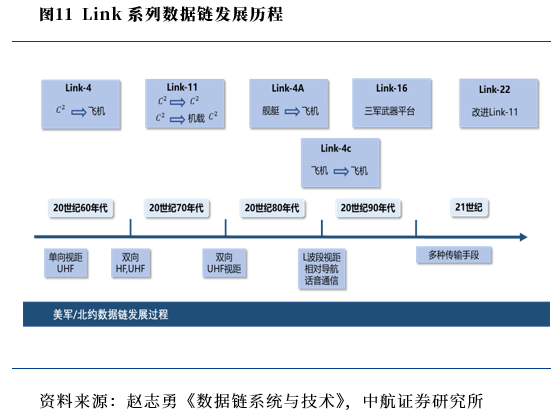 图11 Link 系列数据链发展历程

Link-4
$C^2$ ⟹ 飞机

Link-11
$C^2$ ⟹ $C^2$
$C^2$ ⟹ 机载 $C^2$

Link-4A
舰艇 ⟹ 飞机

Link-16
三军武器平台

Link-22
改进Link-11

Link-4c
飞机 ⟹ 飞机

20世纪60年代

20世纪70年代

20世纪80年代

20世纪90年代

21世纪

单向视距 UHF

双向 HF,UHF

双向 UHF视距

L波段视距 相对导航 话音通信

多种传输手段

美军/北约数据链发展过程

资料来源：赵志勇《数据链系统与技术》，中航证券研究所